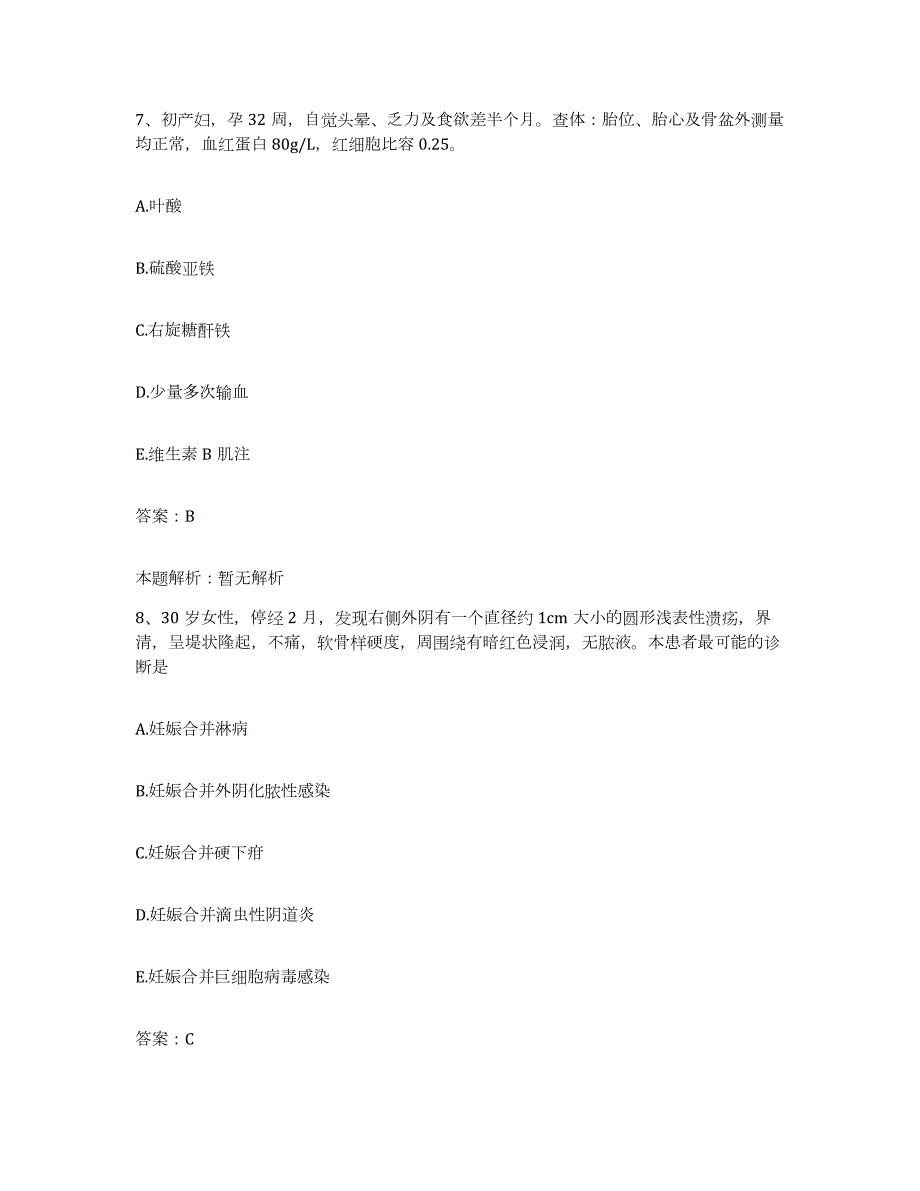 7、初产妇，孕 32 周，自觉头晕、乏力及食欲差半个月。查体：胎位、胎心及骨盆外测量均正常，血红蛋白 80g/L，红细胞比容 0.25。

A.叶酸

B.硫酸亚铁

C.右旋糖酐铁

D.少量多次输血

E.维生素 B 肌注

答案：B

本题解析：暂无解析

8、30 岁女性，停经 2 月，发现右侧外阴有一个直径约 1cm 大小的圆形浅表性溃疡，界清，呈堤状隆起，不痛，软骨样硬度，周围绕有暗红色浸润，无脓液。本患者最可能的诊断是

A.妊娠合并淋病

B.妊娠合并外阴化脓性感染

C.妊娠合并硬下疳

D.妊娠合并滴虫性阴道炎

E.妊娠合并巨细胞病毒感染

答案：C